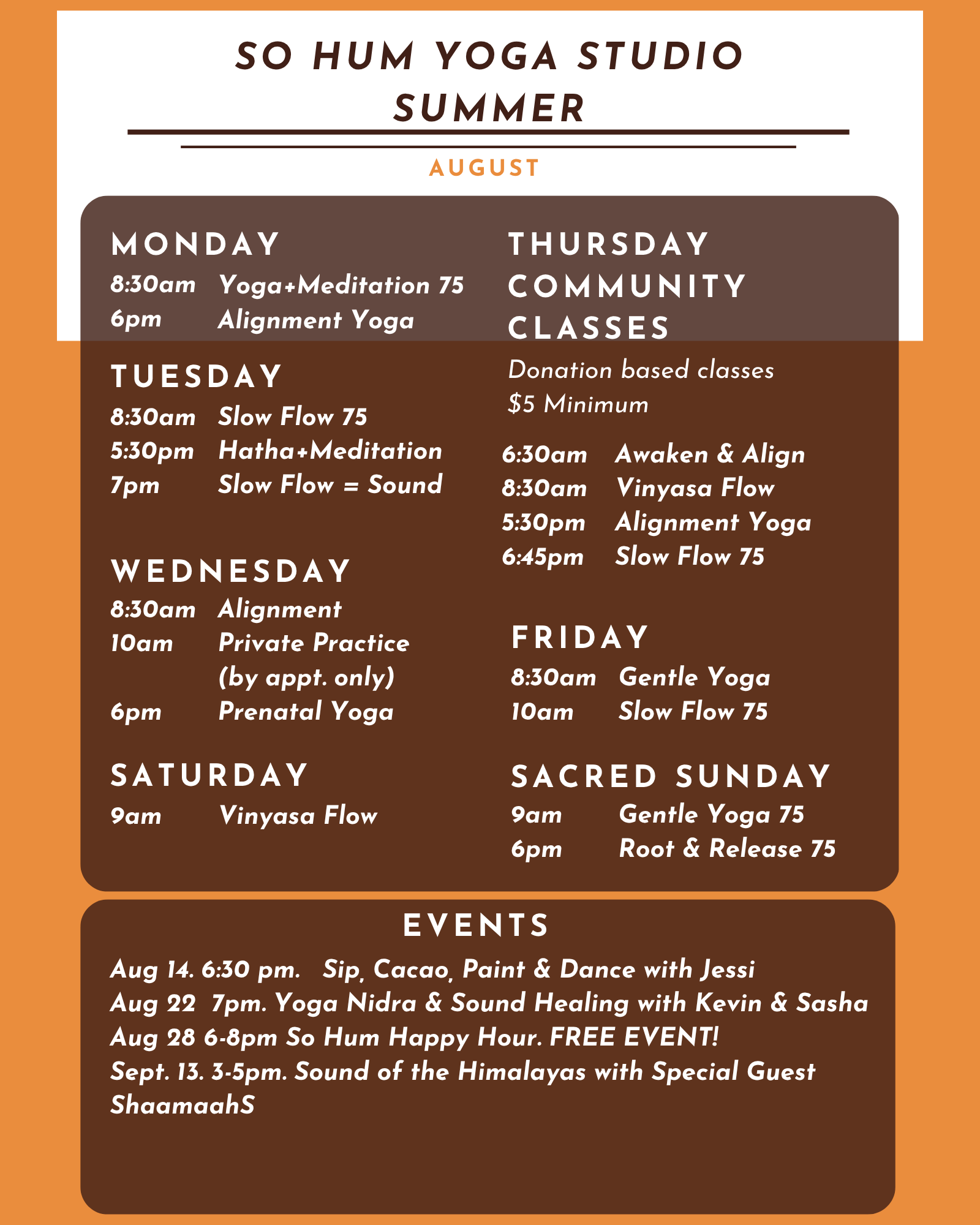 SO HUM YOGA STUDIO SUMMER

AUGUST

MONDAY
8:30am Yoga+Meditation 75
6pm Alignment Yoga

TUESDAY
8:30am Slow Flow 75
5:30pm Hatha+Meditation
7pm Slow Flow = Sound

WEDNESDAY
8:30am Alignment
10am Private Practice (by appt. only)
6pm Prenatal Yoga

SATURDAY
9am Vinyasa Flow

THURSDAY COMMUNITY CLASSES
Donation based classes
$5 Minimum

6:30am Awaken & Align
8:30am Vinyasa Flow
5:30pm Alignment Yoga
6:45pm Slow Flow 75

FRIDAY
8:30am Gentle Yoga
10am Slow Flow 75

SACRED SUNDAY
9am Gentle Yoga 75
6pm Root & Release 75

EVENTS
Aug 14. 6:30 pm. Sip, Cacao, Paint & Dance with Jessi
Aug 22 7pm. Yoga Nidra & Sound Healing with Kevin & Sasha
Aug 28 6-8pm So Hum Happy Hour. FREE EVENT!
Sept. 13. 3-5pm. Sound of the Himalayas with Special Guest ShaamaahS